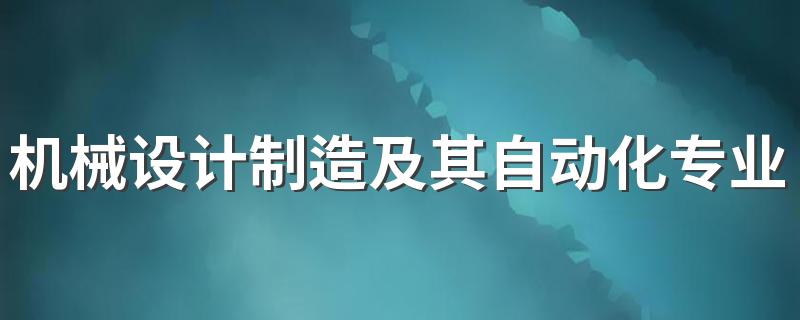 机械设计制造及其自动化专业